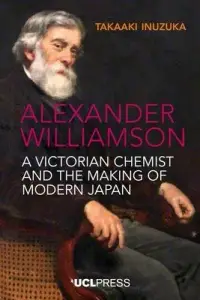 TAKAAKI INUZUKA

ALEXANDER WILLIAMSON

A VICTORIAN CHEMIST AND THE MAKING OF MODERN JAPAN

UCLPRESS